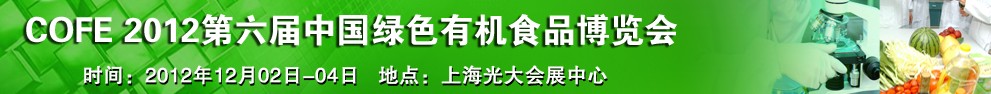 COFE 2012第六届中国绿色有机食品博览会

时间：2012年12月02日–04日 地点：上海光大会展中心